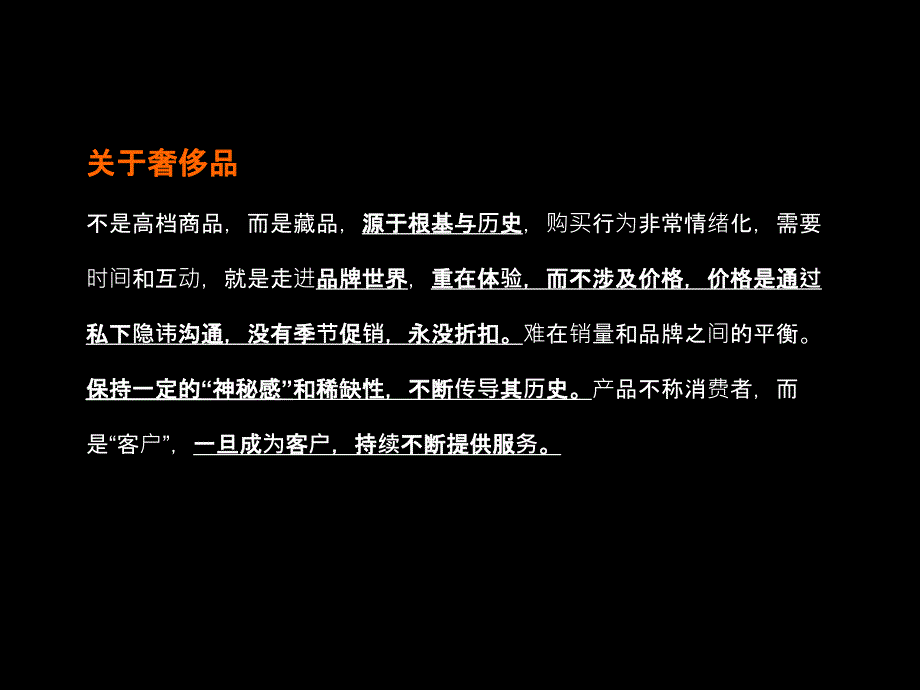 关于奢侈品

不是高档商品，而是藏品，源于根基与历史，购买行为非常情绪化，需要时间和互动，就是走进品牌世界，重在体验，而不涉及价格，价格是通过私下隐讳沟通，没有季节促销，永没折扣。难在销量和品牌之间的平衡。保持一定的“神秘感”和稀缺性，不断传导其历史。产品不称消费者，而是“客户”，一旦成为客户，持续不断提供服务。